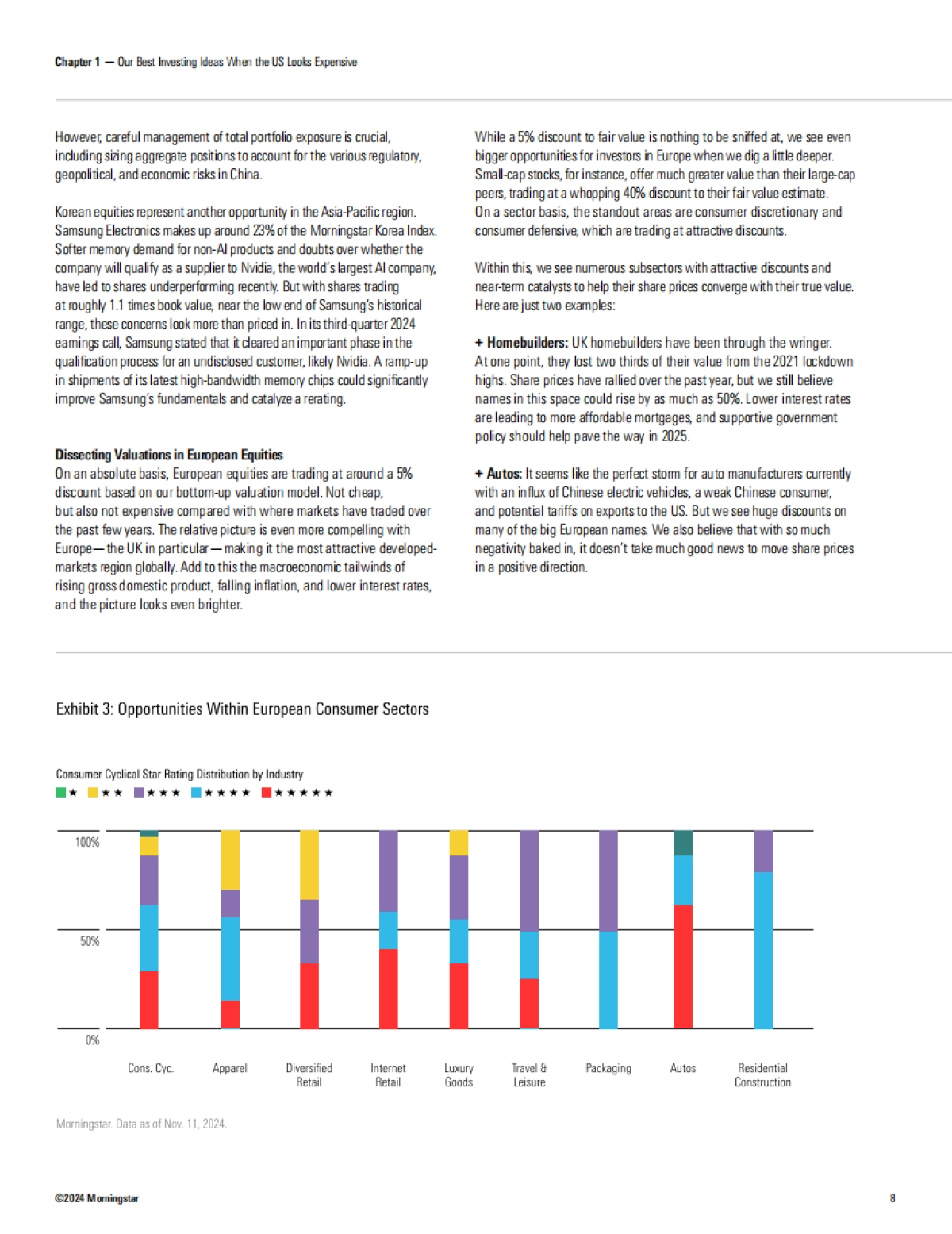 Chapter 1 — Our Best Investing Ideas When the US Looks Expensive

However, careful management of total portfolio exposure is crucial, including sizing aggregate positions to account for the various regulatory, geopolitical, and economic risks in China.

Korean equities represent another opportunity in the Asia-Pacific region. Samsung Electronics makes up around 23% of the Morningstar Korea Index. Softer memory demand for non-AI products and doubts over whether the company will qualify as a supplier to Nvidia, the world's largest AI company, have led to shares underperforming recently. But with shares trading at roughly 1.1 times book value, near the low end of Samsung's historical range, these concerns look more than priced in. In its third-quarter 2024 earnings call, Samsung stated that it cleared an important phase in the qualification process for an undisclosed customer, likely Nvidia. A ramp-up in shipments of its latest high-bandwidth memory chips could significantly improve Samsung's fundamentals and catalyze a rerating.

Dissecting Valuations in European Equities
On an absolute basis, European equities are trading at around a 5% discount based on our bottom-up valuation model. Not cheap, but also not expensive compared with where markets have traded over the past few years. The relative picture is even more compelling with Europe—the UK in particular—making it the most attractive developed-markets region globally. Add to this the macroeconomic tailwinds of rising gross domestic product, falling inflation, and lower interest rates, and the picture looks even brighter.

While a 5% discount to fair value is nothing to be sniffed at, we see even bigger opportunities for investors in Europe when we dig a little deeper. Small-cap stocks, for instance, offer much greater value than their large-cap peers, trading at a whopping 40% discount to their fair value estimate. On a sector basis, the standout areas are consumer discretionary and consumer defensive, which are trading at attractive discounts.

Within this, we see numerous subsectors with attractive discounts and near-term catalysts to help their share prices converge with their true value. Here are just two examples:

+ Homebuilders: UK homebuilders have been through the wringer. At one point, they lost two thirds of their value from the 2021 lockdown highs. Share prices have rallied over the past year, but we still believe names in this space could rise by as much as 50%. Lower interest rates are leading to more affordable mortgages, and supportive government policy should help pave the way in 2025.

+ Autos: It seems like the perfect storm for auto manufacturers currently with an influx of Chinese electric vehicles, a weak Chinese consumer, and potential tariffs on exports to the US. But we see huge discounts on many of the big European names. We also believe that with so much negativity baked in, it doesn't take much good news to move share prices in a positive direction.

Exhibit 3: Opportunities Within European Consumer Sectors

Consumer Cyclical Star Rating Distribution by Industry
★ ★★ ★★★ ★★★★ ★★★★★

100%
50%
0%

Cons. Cyc. Apparel Diversified Retail Internet Retail Luxury Goods Travel & Leisure Packaging Autos Residential Construction

Morningstar. Data as of Nov. 11, 2024.

©2024 Morningstar

8